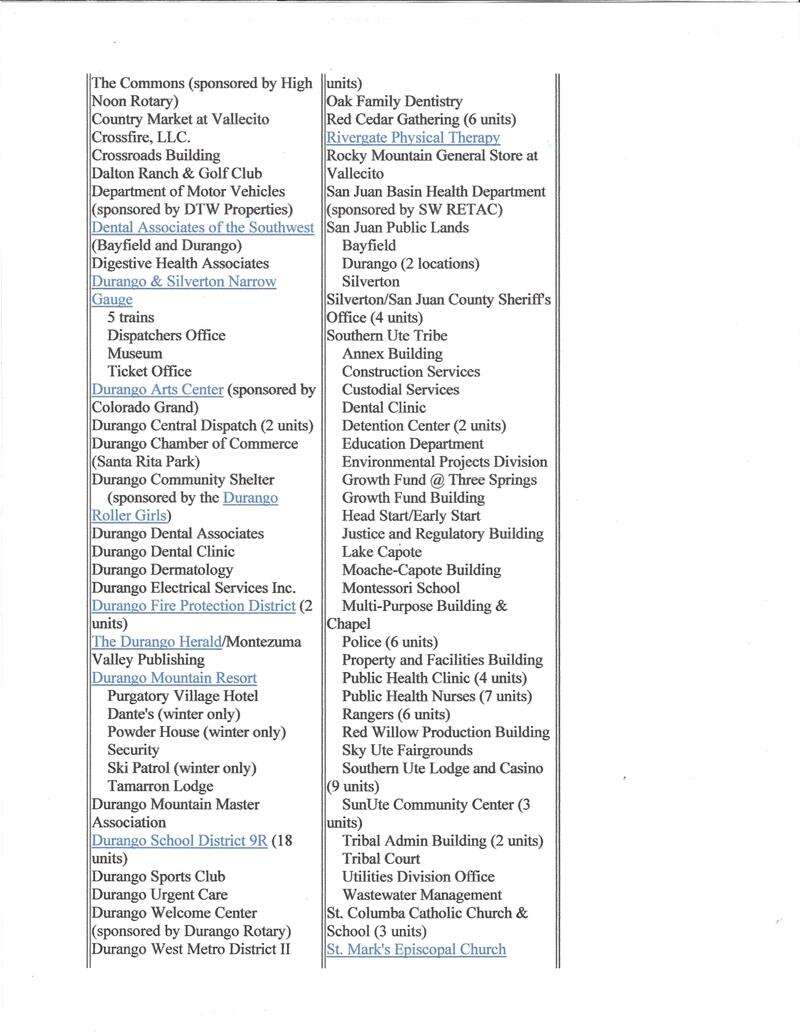 The Commons (sponsored by High Noon Rotary)
Country Market at Vallecito
Crossfire, LLC.
Crossroads Building
Dalton Ranch & Golf Club
Department of Motor Vehicles (sponsored by DTW Properties)
Dental Associates of the Southwest (Bayfield and Durango)
Digestive Health Associates
Durango & Silverton Narrow Gauge
5 trains
Dispatchers Office
Museum
Ticket Office
Durango Arts Center (sponsored by Colorado Grand)
Durango Central Dispatch (2 units)
Durango Chamber of Commerce (Santa Rita Park)
Durango Community Shelter (sponsored by the Durango Roller Girls)
Durango Dental Associates
Durango Dental Clinic
Durango Dermatology
Durango Electrical Services Inc.
Durango Fire Protection District (2 units)
The Durango Herald/Montezuma Valley Publishing
Durango Mountain Resort
Purgatory Village Hotel
Dante's (winter only)
Powder House (winter only)
Security
Ski Patrol (winter only)
Tamarron Lodge
Durango Mountain Master Association
Durango School District 9R (18 units)
Durango Sports Club
Durango Urgent Care
Durango Welcome Center (sponsored by Durango Rotary)
Durango West Metro District II

units)
Oak Family Dentistry
Red Cedar Gathering (6 units)
Rivergate Physical Therapy
Rocky Mountain General Store at Vallecito
San Juan Basin Health Department (sponsored by SW RETAC)
San Juan Public Lands
Bayfield
Durango (2 locations)
Silverton
Silverton/San Juan County Sheriff's Office (4 units)
Southern Ute Tribe
Annex Building
Construction Services
Custodial Services
Dental Clinic
Detention Center (2 units)
Education Department
Environmental Projects Division
Growth Fund @ Three Springs
Growth Fund Building
Head Start/Early Start
Justice and Regulatory Building
Lake Capote
Moache-Capote Building
Montessori School
Multi-Purpose Building & Chapel
Police (6 units)
Property and Facilities Building
Public Health Clinic (4 units)
Public Health Nurses (7 units)
Rangers (6 units)
Red Willow Production Building
Sky Ute Fairgrounds
Southern Ute Lodge and Casino (9 units)
SunUte Community Center (3 units)
Tribal Admin Building (2 units)
Tribal Court
Utilities Division Office
Wastewater Management
St. Columba Catholic Church & School (3 units)
St. Mark's Episcopal Church